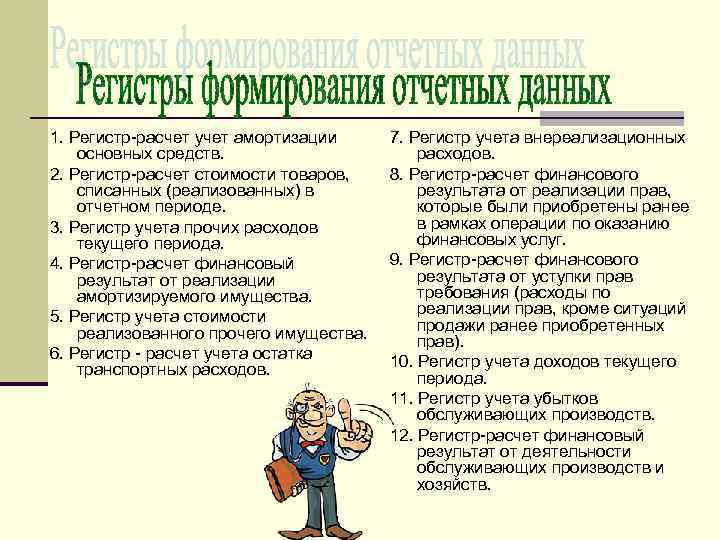 Регистры формирования отчетных данных

Регистры формирования отчетных данных

1. Регистр-расчет учет амортизации основных средств.

2. Регистр-расчет стоимости товаров, списанных (реализованных) в отчетном периоде.

3. Регистр учета прочих расходов текущего периода.

4. Регистр-расчет финансовый результат от реализации амортизируемого имущества.

5. Регистр учета стоимости реализованного прочего имущества.

6. Регистр - расчет учета остатка транспортных расходов.

7. Регистр учета внереализационных расходов.

8. Регистр-расчет финансового результата от реализации прав, которые были приобретены ранее в рамках операции по оказанию финансовых услуг.

9. Регистр-расчет финансового результата от уступки прав требования (расходы по реализации прав, кроме ситуаций продажи ранее приобретенных прав).

10. Регистр учета доходов текущего периода.

11. Регистр учета убытков обслуживающих производств.

12. Регистр-расчет финансовый результат от деятельности обслуживающих производств и хозяйств.